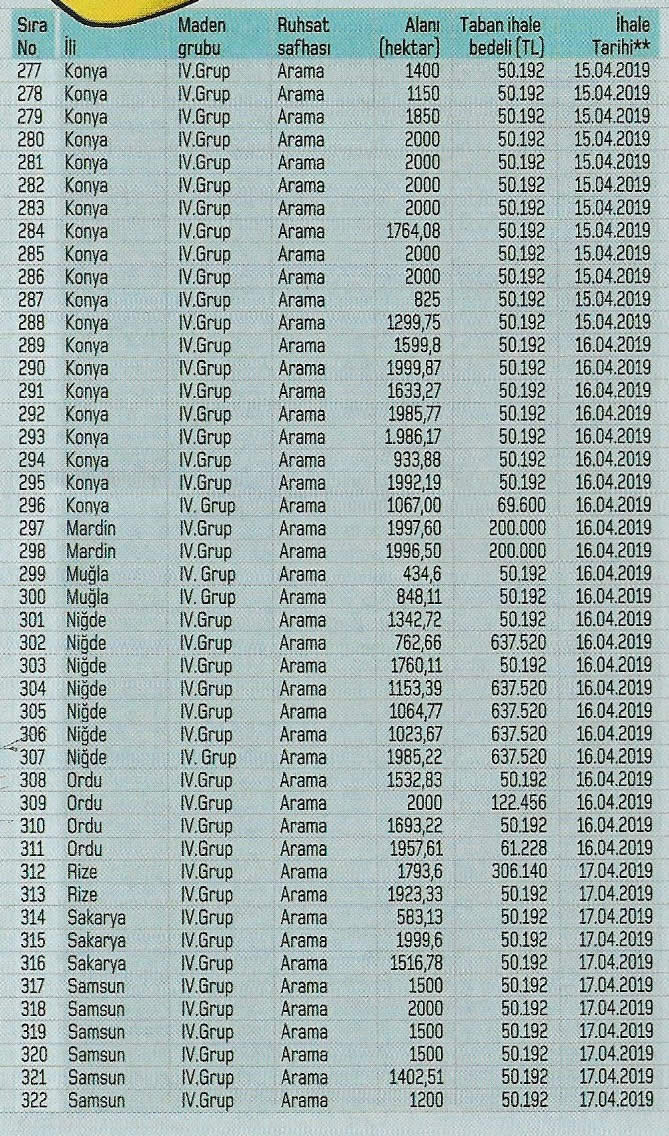 | Sıra No | İli | Maden grubu | Ruhsat safhası | Alanı (hektar) | Taban ihale bedeli (TL) | İhale Tarihi** |
|---|---|---|---|---|---|---|
| 277 | Konya | IV.Grup | Arama | 1400 | 50.192 | 15.04.2019 |
| 278 | Konya | IV.Grup | Arama | 1150 | 50.192 | 15.04.2019 |
| 279 | Konya | IV.Grup | Arama | 1850 | 50.192 | 15.04.2019 |
| 280 | Konya | IV.Grup | Arama | 2000 | 50.192 | 15.04.2019 |
| 281 | Konya | IV.Grup | Arama | 2000 | 50.192 | 15.04.2019 |
| 282 | Konya | IV.Grup | Arama | 2000 | 50.192 | 15.04.2019 |
| 283 | Konya | IV.Grup | Arama | 2000 | 50.192 | 15.04.2019 |
| 284 | Konya | IV.Grup | Arama | 1764,08 | 50.192 | 15.04.2019 |
| 285 | Konya | IV.Grup | Arama | 2000 | 50.192 | 15.04.2019 |
| 286 | Konya | IV.Grup | Arama | 2000 | 50.192 | 15.04.2019 |
| 287 | Konya | IV.Grup | Arama | 825 | 50.192 | 15.04.2019 |
| 288 | Konya | IV.Grup | Arama | 1299,75 | 50.192 | 15.04.2019 |
| 289 | Konya | IV.Grup | Arama | 1599,8 | 50.192 | 16.04.2019 |
| 290 | Konya | IV.Grup | Arama | 1999,87 | 50.192 | 16.04.2019 |
| 291 | Konya | IV.Grup | Arama | 1633,27 | 50.192 | 16.04.2019 |
| 292 | Konya | IV.Grup | Arama | 1985,77 | 50.192 | 16.04.2019 |
| 293 | Konya | IV.Grup | Arama | 1.986,17 | 50.192 | 16.04.2019 |
| 294 | Konya | IV.Grup | Arama | 933,88 | 50.192 | 16.04.2019 |
| 295 | Konya | IV.Grup | Arama | 1992,19 | 50.192 | 16.04.2019 |
| 296 | Konya | IV. Grup | Arama | 1067,00 | 69.600 | 16.04.2019 |
| 297 | Mardin | IV.Grup | Arama | 1997,60 | 200.000 | 16.04.2019 |
| 298 | Mardin | IV.Grup | Arama | 1996,50 | 200.000 | 16.04.2019 |
| 299 | Muğla | IV. Grup | Arama | 434,6 | 50.192 | 16.04.2019 |
| 300 | Muğla | IV. Grup | Arama | 848,11 | 50.192 | 16.04.2019 |
| 301 | Niğde | IV.Grup | Arama | 1342,72 | 50.192 | 16.04.2019 |
| 302 | Niğde | IV.Grup | Arama | 762,66 | 637.520 | 16.04.2019 |
| 303 | Niğde | IV.Grup | Arama | 1760,11 | 50.192 | 16.04.2019 |
| 304 | Niğde | IV.Grup | Arama | 1153,39 | 637.520 | 16.04.2019 |
| 305 | Niğde | IV.Grup | Arama | 1064,77 | 637.520 | 16.04.2019 |
| 306 | Niğde | IV.Grup | Arama | 1023,67 | 637.520 | 16.04.2019 |
| 307 | Niğde | IV. Grup | Arama | 1985,22 | 637.520 | 16.04.2019 |
| 308 | Ordu | IV.Grup | Arama | 1532,83 | 50.192 | 16.04.2019 |
| 309 | Ordu | IV.Grup | Arama | 2000 | 122.456 | 16.04.2019 |
| 310 | Ordu | IV.Grup | Arama | 1693,22 | 50.192 | 16.04.2019 |
| 311 | Ordu | IV.Grup | Arama | 1957,61 | 61.228 | 16.04.2019 |
| 312 | Rize | IV.Grup | Arama | 1793,6 | 306.140 | 17.04.2019 |
| 313 | Rize | IV.Grup | Arama | 1923,33 | 50.192 | 17.04.2019 |
| 314 | Sakarya | IV.Grup | Arama | 583,13 | 50.192 | 17.04.2019 |
| 315 | Sakarya | IV.Grup | Arama | 1999,6 | 50.192 | 17.04.2019 |
| 316 | Sakarya | IV.Grup | Arama | 1516,78 | 50.192 | 17.04.2019 |
| 317 | Samsun | IV.Grup | Arama | 1500 | 50.192 | 17.04.2019 |
| 318 | Samsun | IV.Grup | Arama | 2000 | 50.192 | 17.04.2019 |
| 319 | Samsun | IV.Grup | Arama | 1500 | 50.192 | 17.04.2019 |
| 320 | Samsun | IV.Grup | Arama | 1500 | 50.192 | 17.04.2019 |
| 321 | Samsun | IV.Grup | Arama | 1402,51 | 50.192 | 17.04.2019 |
| 322 | Samsun | IV.Grup | Arama | 1200 | 50.192 | 17.04.2019 |